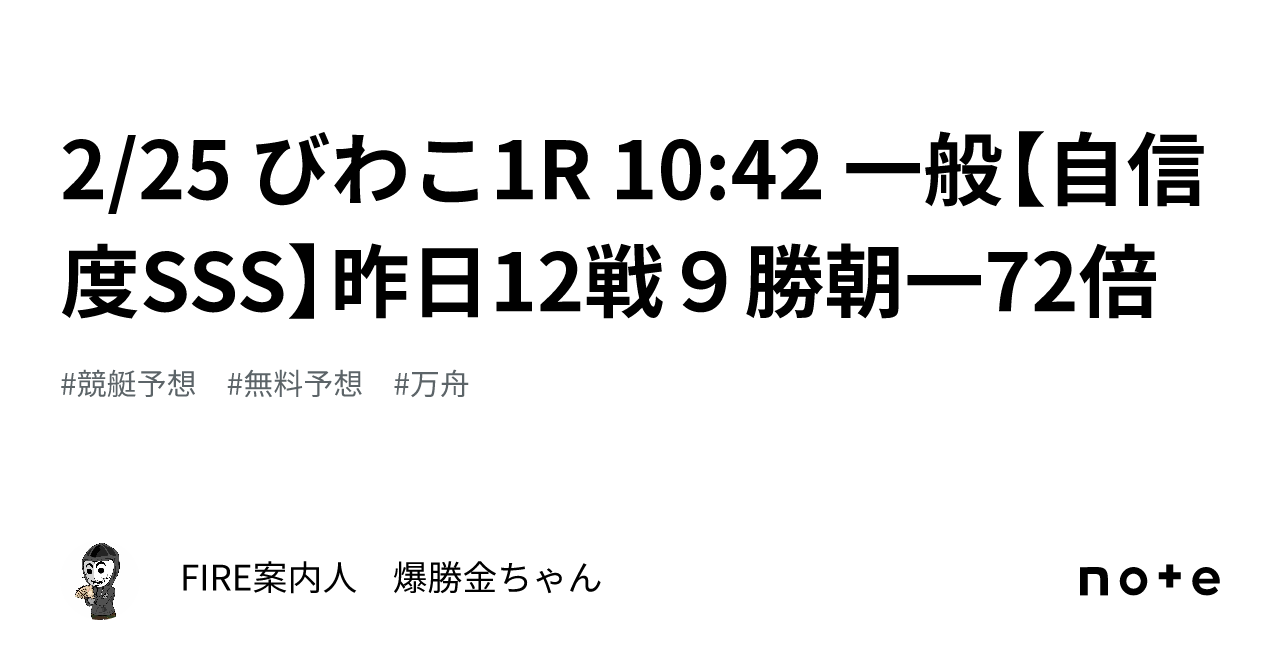 2/25 びわこ1R 10:42 一般【自信度SSS】昨日12戦９勝朝一72倍

#競艇予想　#無料予想　#万舟

FIRE案内人　爆勝金ちゃん

note